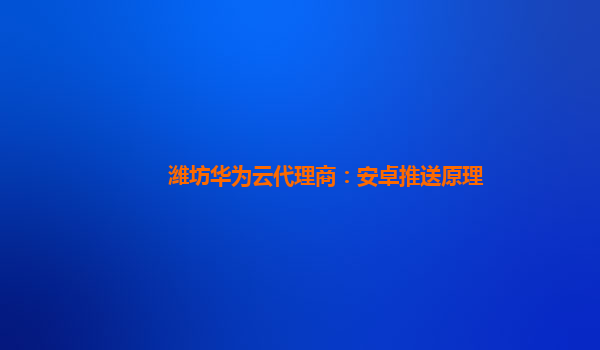 潍坊华为云代理商：安卓推送原理